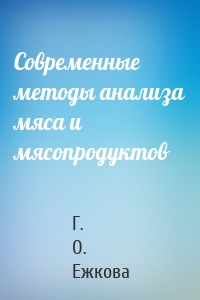 Современные методы анализа мяса и мясопродуктов

Г. О. Ежкова